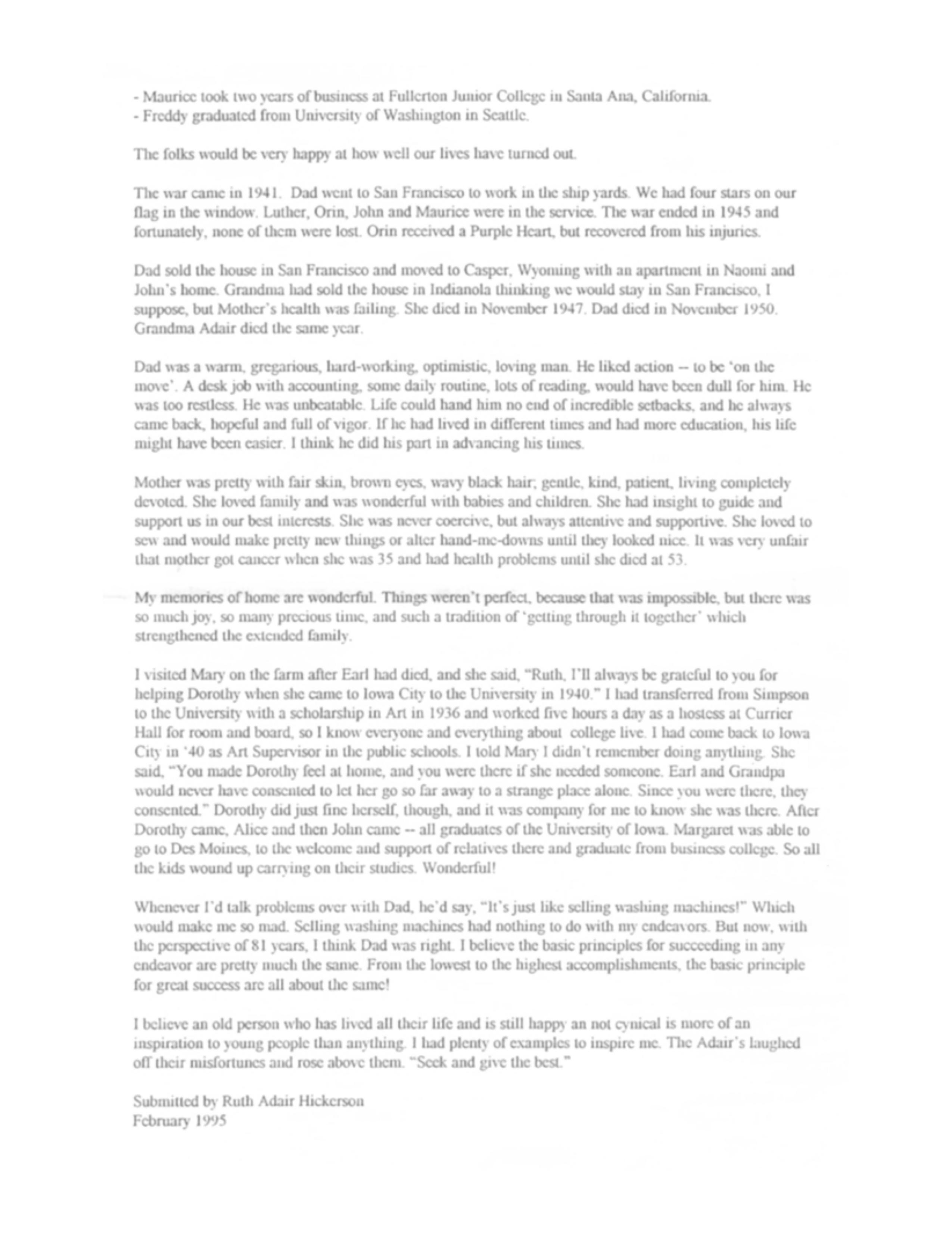 - Maurice took two years of business at Fullerton Junior College in Santa Ana, California.
- Freddy graduated from University of Washington in Seattle.

The folks would be very happy at how well our lives have turned out.

The war came in 1941. Dad went to San Francisco to work in the ship yards. We had four stars on our flag in the window. Luther, Orin, John and Maurice were in the service. The war ended in 1945 and fortunately, none of them were lost. Orin received a Purple Heart, but recovered from his injuries.

Dad sold the house in San Francisco and moved to Casper, Wyoming with an apartment in Naomi and John's home. Grandma had sold the house in Indianola thinking we would stay in San Francisco, I suppose, but Mother's health was failing. She died in November 1947. Dad died in November 1950. Grandma Adair died the same year.

Dad was a warm, gregarious, hard-working, optimistic, loving man. He liked action -- to be 'on the move'. A desk job with accounting, some daily routine, lots of reading, would have been dull for him. He was too restless. He was unbeatable. Life could hand him no end of incredible setbacks, and he always came back, hopeful and full of vigor. If he had lived in different times and had more education, his life might have been easier. I think he did his part in advancing his times.

Mother was pretty with fair skin, brown eyes, wavy black hair; gentle, kind, patient, living completely devoted. She loved family and was wonderful with babies and children. She had insight to guide and support us in our best interests. She was never coercive, but always attentive and supportive. She loved to sew and would make pretty new things or alter hand-me-downs until they looked nice. It was very unfair that mother got cancer when she was 35 and had health problems until she died at 53.

My memories of home are wonderful. Things weren't perfect, because that was impossible, but there was so much joy, so many precious time, and such a tradition of 'getting through it together' which strengthened the extended family.

I visited Mary on the farm after Earl had died, and she said, "Ruth, I'll always be grateful to you for helping Dorothy when she came to Iowa City to the University in 1940." I had transferred from Simpson to the University with a scholarship in Art in 1936 and worked five hours a day as a hostess at Currier Hall for room and board, so I know everyone and everything about college live. I had come back to Iowa City in '40 as Art Supervisor in the public schools. I told Mary I didn't remember doing anything. She said, "You made Dorothy feel at home, and you were there if she needed someone. Earl and Grandpa would never have consented to let her go so far away to a strange place alone. Since you were there, they consented." Dorothy did just fine herself, though, and it was company for me to know she was there. After Dorothy came, Alice and then John came -- all graduates of the University of Iowa. Margaret was able to go to Des Moines, to the welcome and support of relatives there and graduate from business college. So all the kids wound up carrying on their studies. Wonderful!

Whenever I'd talk problems over with Dad, he'd say, "It's just like selling washing machines!" Which would make me so mad. Selling washing machines had nothing to do with my endeavors. But now, with the perspective of 81 years, I think Dad was right. I believe the basic principles for succeeding in any endeavor are pretty much the same. From the lowest to the highest accomplishments, the basic principle for great success are all about the same!

I believe an old person who has lived all their life and is still happy an not cynical is more of an inspiration to young people than anything. I had plenty of examples to inspire me. The Adair's laughed off their misfortunes and rose above them. "Seek and give the best."

Submitted by Ruth Adair Hickerson
February 1995